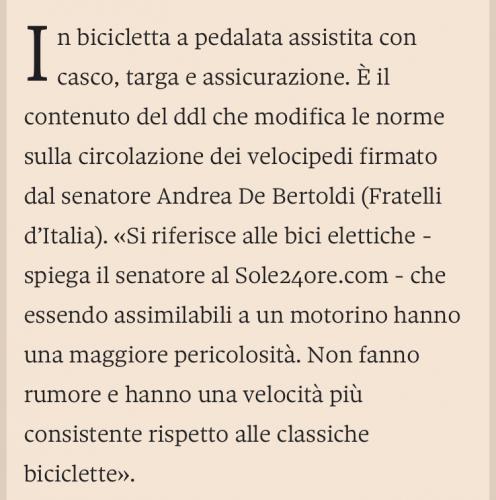 In bicicletta a pedalata assistita con casco, targa e assicurazione. È il contenuto del ddl che modifica le norme sulla circolazione dei velocipedi firmato dal senatore Andrea De Bertoldi (Fratelli d'Italia). «Si riferisce alle bici elettiche - spiega il senatore al Sole24ore.com - che essendo assimilabili a un motorino hanno una maggiore pericolosità. Non fanno rumore e hanno una velocità più consistente rispetto alle classiche biciclette».